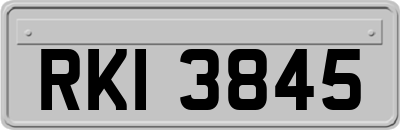 RKI 3845